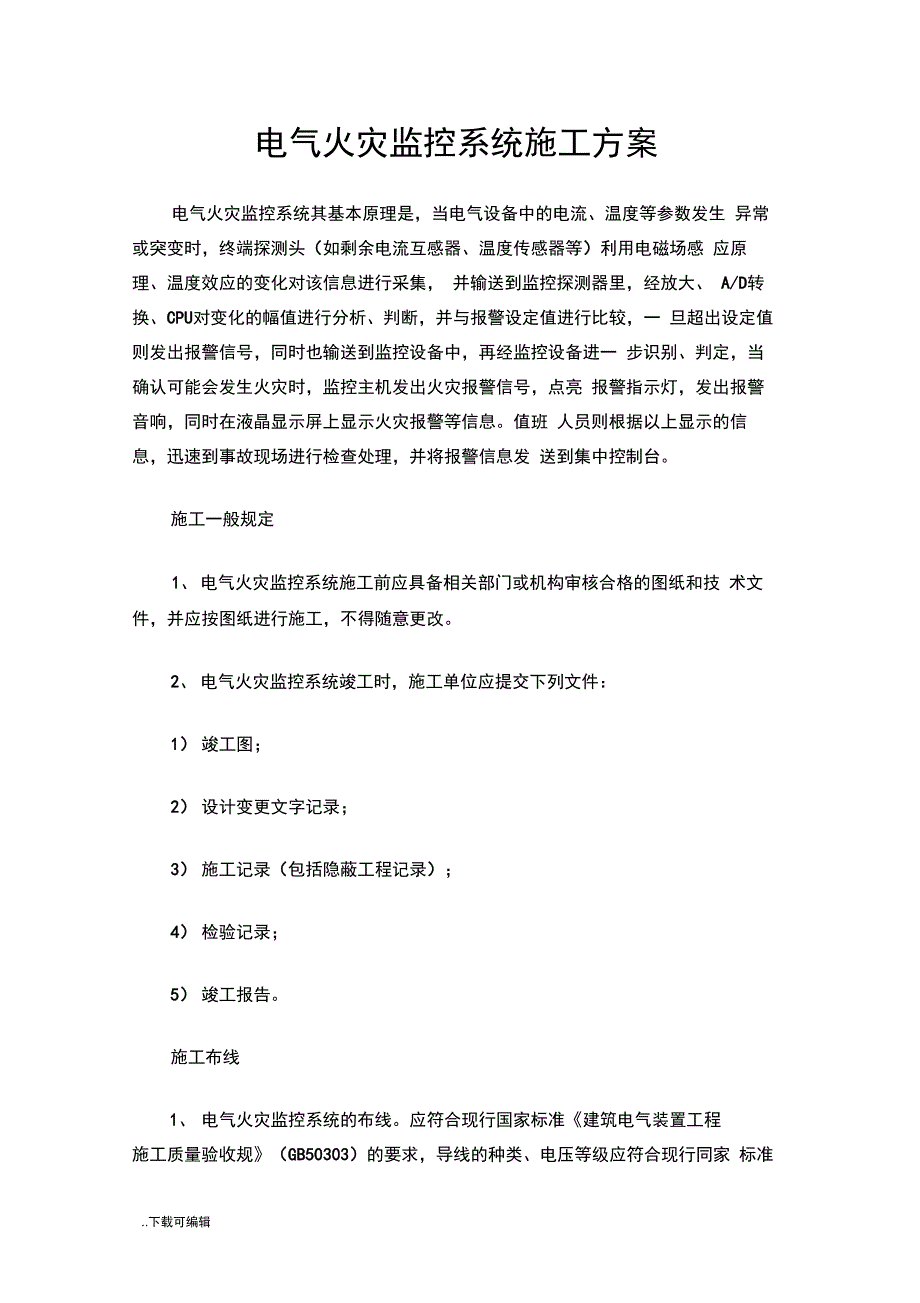 电气火灾监控系统施工方案

电气火灾监控系统其基本原理是，当电气设备中的电流、温度等参数发生 异常或突变时，终端探测头（如剩余电流互感器、温度传感器等）利用电磁场感 应原理、温度效应的变化对该信息进行采集， 并输送到监控探测器里，经放大、 A/D转换、CPU对变化的幅值进行分析、判断，并与报警设定值进行比较，一 旦超出设定值则发出报警信号，同时也输送到监控设备中，再经监控设备进一 步识别、判定，当确认可能会发生火灾时，监控主机发出火灾报警信号，点亮 报警指示灯，发出报警音响，同时在液晶显示屏上显示火灾报警等信息。值班 人员则根据以上显示的信息，迅速到事故现场进行检查处理，并将报警信息发 送到集中控制台。

施工一般规定

1、 电气火灾监控系统施工前应具备相关部门或机构审核合格的图纸和技 术文件，并应按图纸进行施工，不得随意更改。

2、 电气火灾监控系统竣工时，施工单位应提交下列文件：

1） 竣工图；

2） 设计变更文字记录；

3） 施工记录（包括隐蔽工程记录）；

4） 检验记录；

5） 竣工报告。

施工布线

1、 电气火灾监控系统的布线。应符合现行国家标准《建筑电气装置工程施工质量验收规》（GB50303）的要求，导线的种类、电压等级应符合现行同家 标准

..下载可编辑